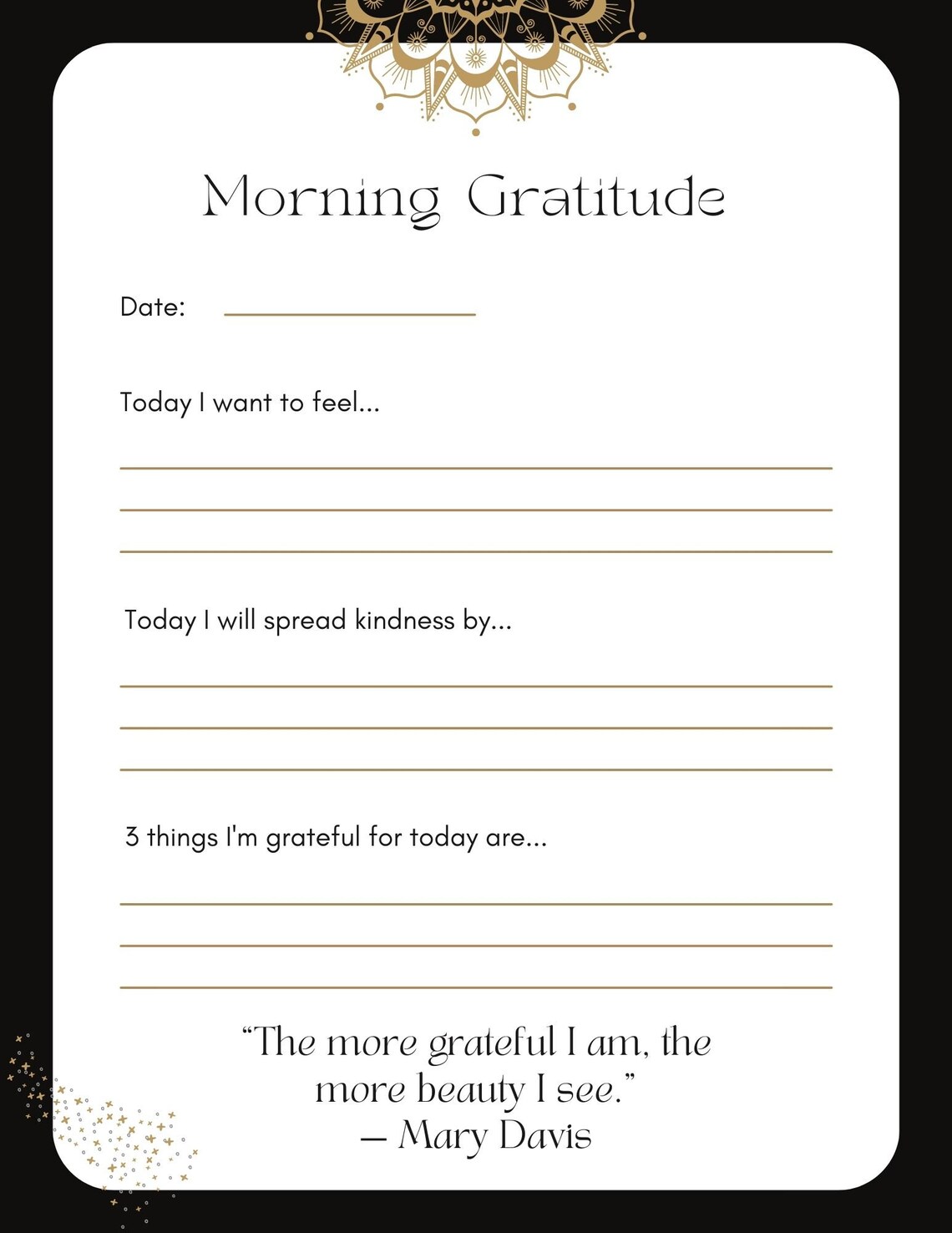 Morning Gratitude

Date:

Today I want to feel...

Today I will spread kindness by...

3 things I'm grateful for today are...

“The more grateful I am, the more beauty I see.”
— Mary Davis